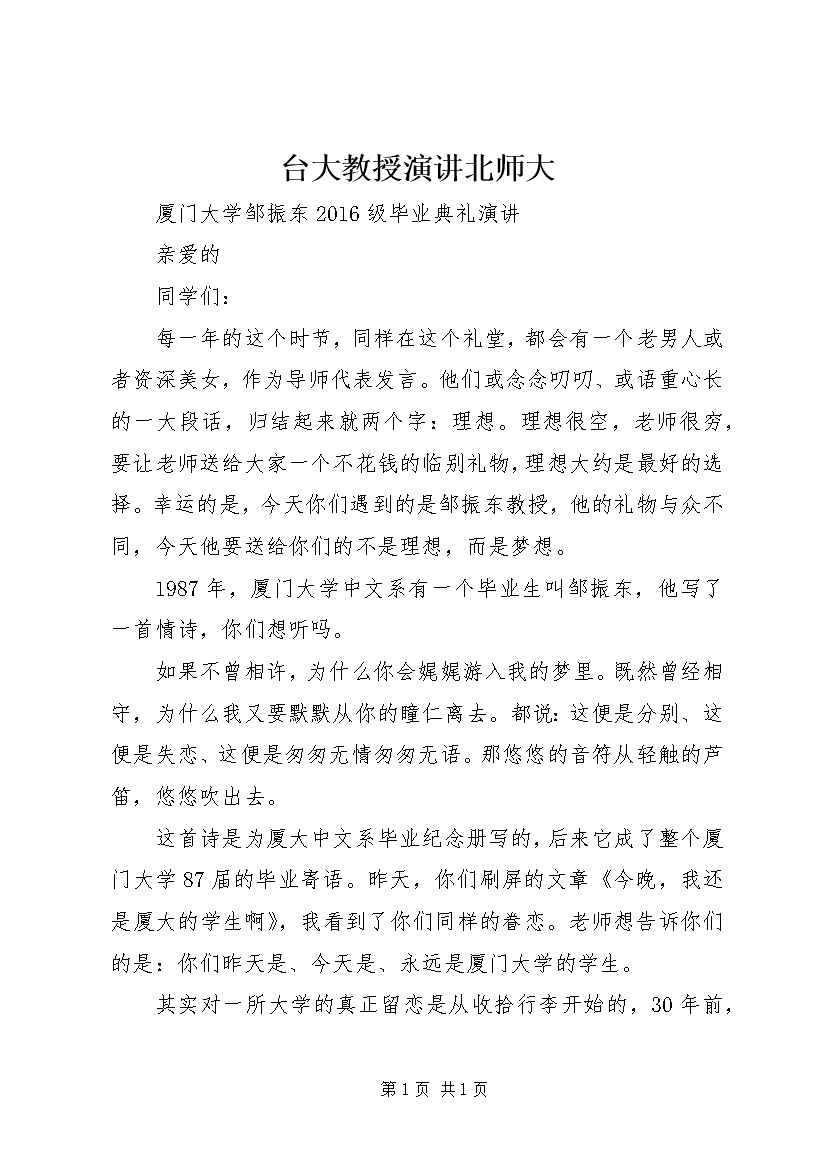 台大教授演讲北师大

厦门大学邹振东2016级毕业典礼演讲

亲爱的

同学们：

每一年的这个时节，同样在这个礼堂，都会有一个老男人或者资深美女，作为导师代表发言。他们或念念叨叨、或语重心长的一大段话，归结起来就两个字：理想。理想很空，老师很穷，要让老师送给大家一个不花钱的临别礼物，理想大约是最好的选择。幸运的是，今天你们遇到的是邹振东教授，他的礼物与众不同，今天他要送给你们的不是理想，而是梦想。

1987年，厦门大学中文系有一个毕业生叫邹振东，他写了一首情诗，你们想听吗。

如果不曾相许，为什么你会娓娓游入我的梦里。既然曾经相守，为什么我又要默默从你的瞳仁离去。都说：这便是分别、这便是失恋、这便是匆匆无情匆匆无语。那悠悠的音符从轻触的芦笛，悠悠吹出去。

这首诗是为厦大中文系毕业纪念册写的，后来它成了整个厦门大学87届的毕业寄语。昨天，你们刷屏的文章《今晚，我还是厦大的学生啊》，我看到了你们同样的眷恋。老师想告诉你们的是：你们昨天是、今天是、永远是厦门大学的学生。

其实对一所大学的真正留恋是从收拾行李开始的，30年前，

第1页 共1页